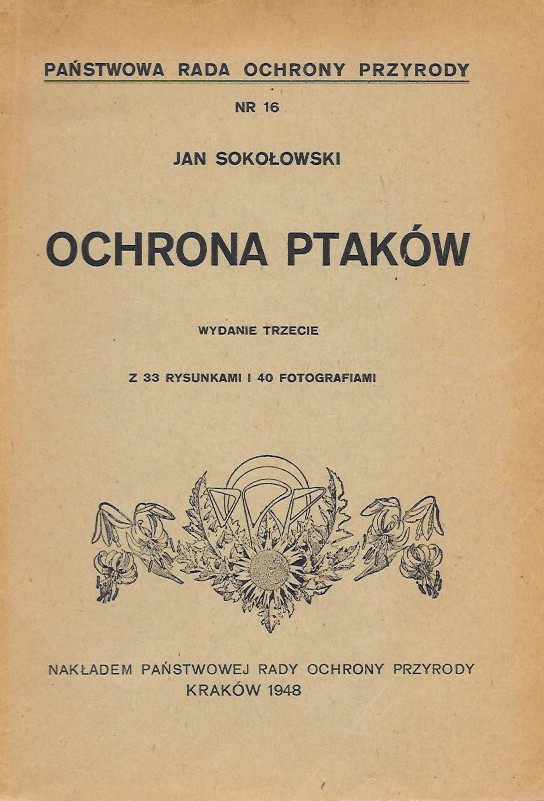 PAŃSTWOWA RADA OCHRONY PRZYRODY

NR 16

JAN SOKOŁOWSKI

OCHRONA PTAKÓW

WYDANIE TRZECIE

Z 33 RYSUNKAMI I 40 FOTOGRAFIAMI

NAKŁADEM PAŃSTWOWEJ RADY OCHRONY PRZYRODY
KRAKÓW 1948